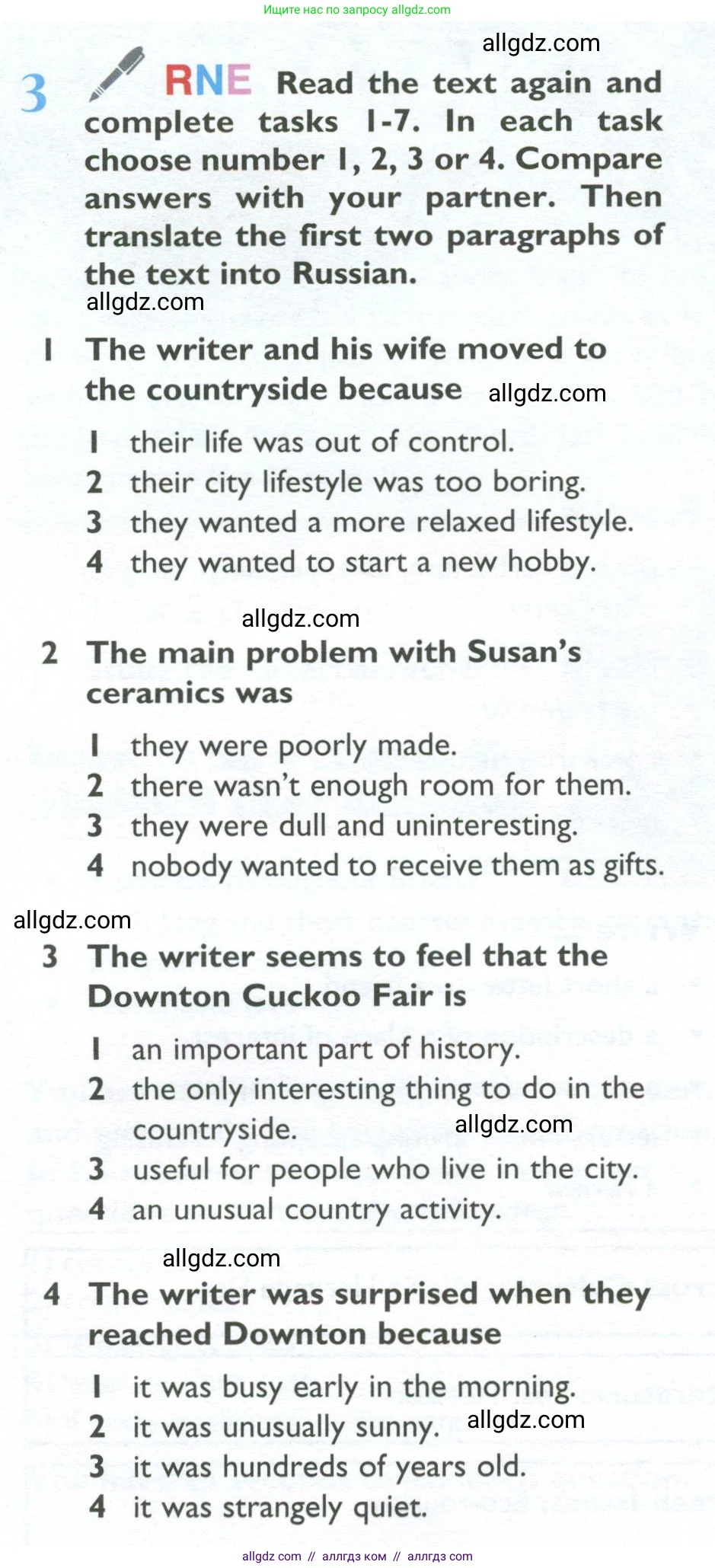 Ищите нас по запросу allgdz.com

allgdz.com

3 RNE Read the text again and complete tasks 1-7. In each task choose number 1, 2, 3 or 4. Compare answers with your partner. Then translate the first two paragraphs of the text into Russian.

allgdz.com

1 The writer and his wife moved to the countryside because allgdz.com

1 their life was out of control.
2 their city lifestyle was too boring.
3 they wanted a more relaxed lifestyle.
4 they wanted to start a new hobby.

allgdz.com

2 The main problem with Susan's ceramics was

1 they were poorly made.
2 there wasn't enough room for them.
3 they were dull and uninteresting.
4 nobody wanted to receive them as gifts.

allgdz.com

3 The writer seems to feel that the Downton Cuckoo Fair is

1 an important part of history.
2 the only interesting thing to do in the countryside. allgdz.com
3 useful for people who live in the city.
4 an unusual country activity.

allgdz.com

4 The writer was surprised when they reached Downton because

1 it was busy early in the morning.
2 it was unusually sunny. allgdz.com
3 it was hundreds of years old.
4 it was strangely quiet.

allgdz com // аллгдз ком // аллгдз com